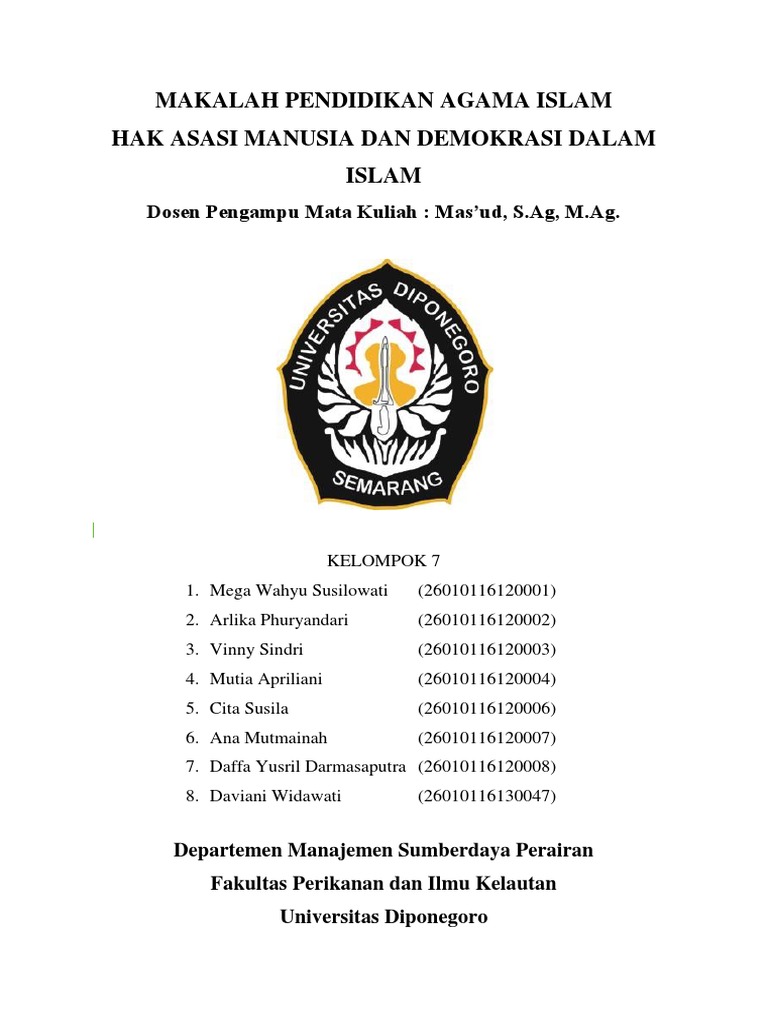 MAKALAH PENDIDIKAN AGAMA ISLAM
HAK ASASI MANUSIA DAN DEMOKRASI DALAM ISLAM

Dosen Pengampu Mata Kuliah : Mas'ud, S.Ag, M.Ag.

UNIVERSITAS DIPONEGORO
SEMARANG

KELOMPOK 7

1. Mega Wahyu Susilowati (26010116120001)
2. Arlika Phuryandari (26010116120002)
3. Vinny Sindri (26010116120003)
4. Mutia Apriliani (26010116120004)
5. Cita Susila (26010116120006)
6. Ana Mutmainah (26010116120007)
7. Daffa Yusril Darmasaputra (26010116120008)
8. Daviani Widawati (26010116130047)

Departemen Manajemen Sumberdaya Perairan
Fakultas Perikanan dan Ilmu Kelautan
Universitas Diponegoro